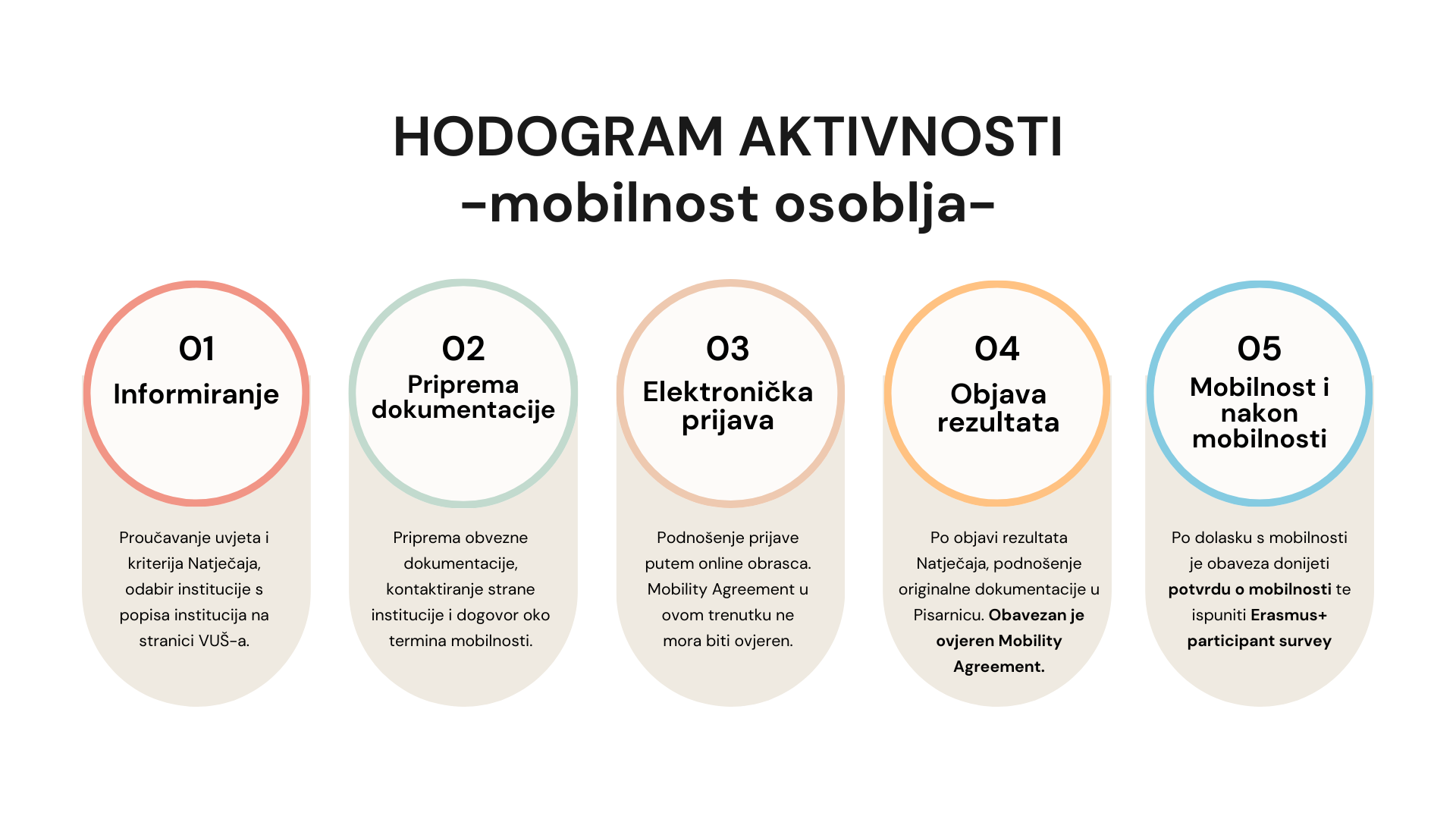 HODOGRAM AKTIVNOSTI
-mobilnost osoblja-

01
Informiranje

Proučavanje uvjeta i kriterija Natječaja, odabir institucije s popisa institucija na stranici VUŠ-a.

02
Priprema dokumentacije

Priprema obvezne dokumentacije, kontaktiranje strane institucije i dogovor oko termina mobilnosti.

03
Elektronička prijava

Podnošenje prijave putem online obrasca. Mobility Agreement u ovom trenutku ne mora biti ovjeren.

04
Objava rezultata

Po objavi rezultata Natječaja, podnošenje originalne dokumentacije u Pisarnicu. Obavezan je ovjeren Mobility Agreement.

05
Mobilnost i nakon mobilnosti

Po dolasku s mobilnosti je obaveza donijeti potvrdu o mobilnosti te ispuniti Erasmus+ participant survey